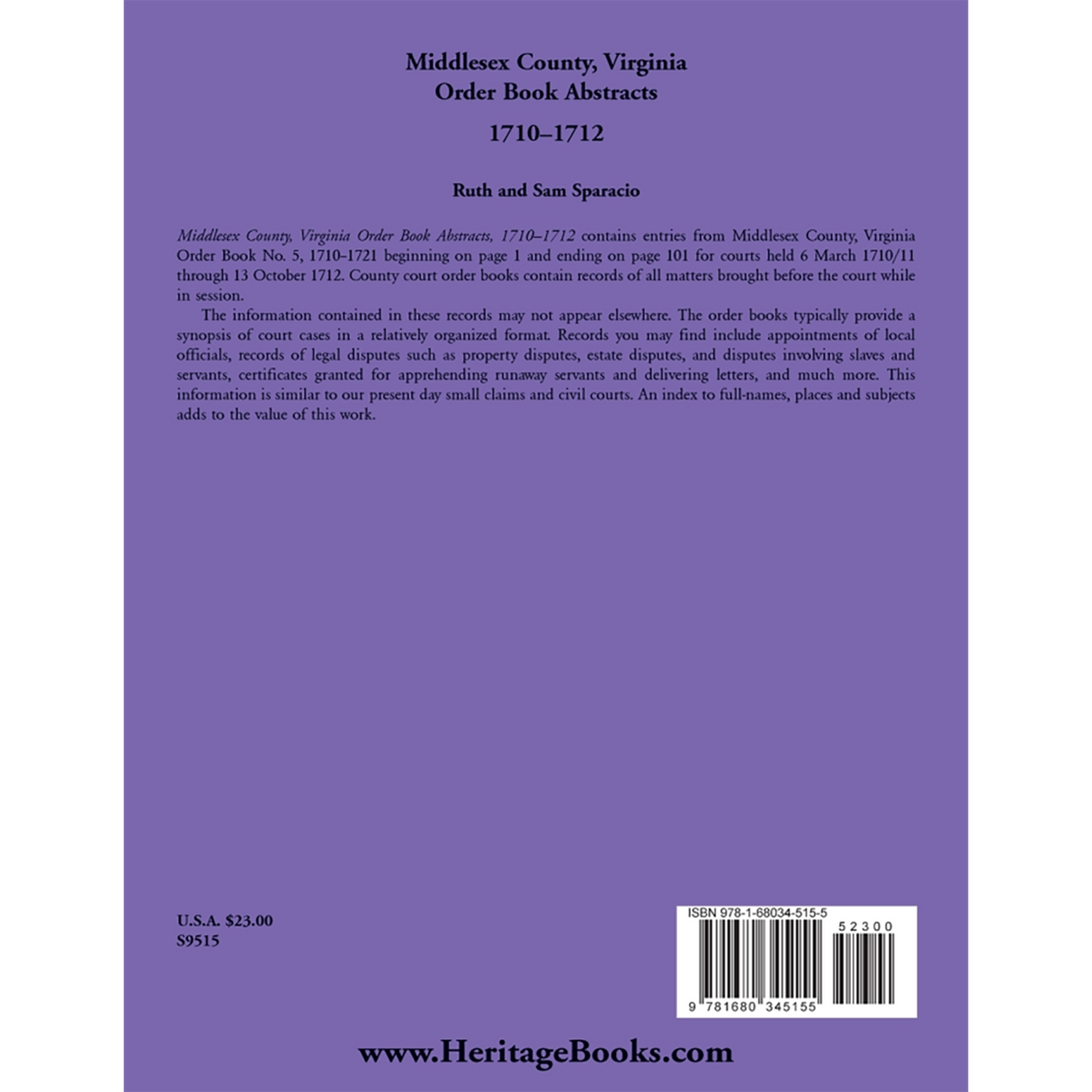 Middlesex County, Virginia
Order Book Abstracts
1710–1712

Ruth and Sam Sparacio

Middlesex County, Virginia Order Book Abstracts, 1710–1712 contains entries from Middlesex County, Virginia Order Book No. 5, 1710-1721 beginning on page 1 and ending on page 101 for courts held 6 March 1710/11 through 13 October 1712. County court order books contain records of all matters brought before the court while in session.

The information contained in these records may not appear elsewhere. The order books typically provide a synopsis of court cases in a relatively organized format. Records you may find include appointments of local officials, records of legal disputes such as property disputes, estate disputes, and disputes involving slaves and servants, certificates granted for apprehending runaway servants and delivering letters, and much more. This information is similar to our present day small claims and civil courts. An index to full-names, places and subjects adds to the value of this work.

U.S.A. $23.00
S9515

ISBN 978-1-68034-515-5
52300
9 781680 345155

www.HeritageBooks.com